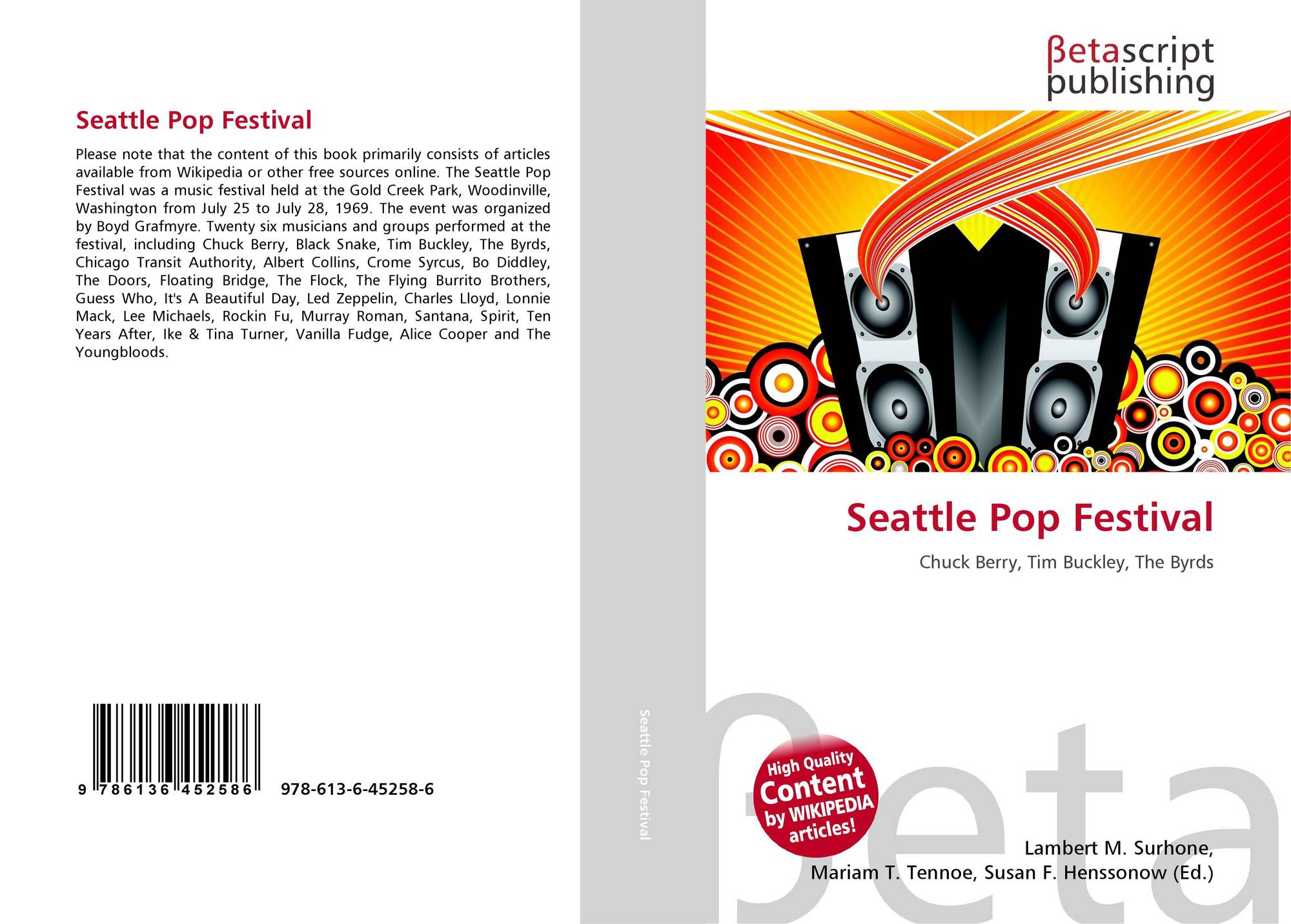 Seattle Pop Festival

Please note that the content of this book primarily consists of articles available from Wikipedia or other free sources online. The Seattle Pop Festival was a music festival held at the Gold Creek Park, Woodinville, Washington from July 25 to July 28, 1969. The event was organized by Boyd Grafmyre. Twenty six musicians and groups performed at the festival, including Chuck Berry, Black Snake, Tim Buckley, The Byrds, Chicago Transit Authority, Albert Collins, Crome Syrcus, Bo Diddley, The Doors, Floating Bridge, The Flock, The Flying Burrito Brothers, Guess Who, It's A Beautiful Day, Led Zeppelin, Charles Lloyd, Lonnie Mack, Lee Michaels, Rockin Fu, Murray Roman, Santana, Spirit, Ten Years After, Ike & Tina Turner, Vanilla Fudge, Alice Cooper and The Youngbloods.

9 786136 452586 978-613-6-45258-6

Seattle Pop Festival

βetascript publishing

Seattle Pop Festival

Chuck Berry, Tim Buckley, The Byrds

High Quality Content by WIKIPEDIA articles!

Lambert M. Surhone,
Mariam T. Tennoe, Susan F. Henssonow (Ed.)

βeta